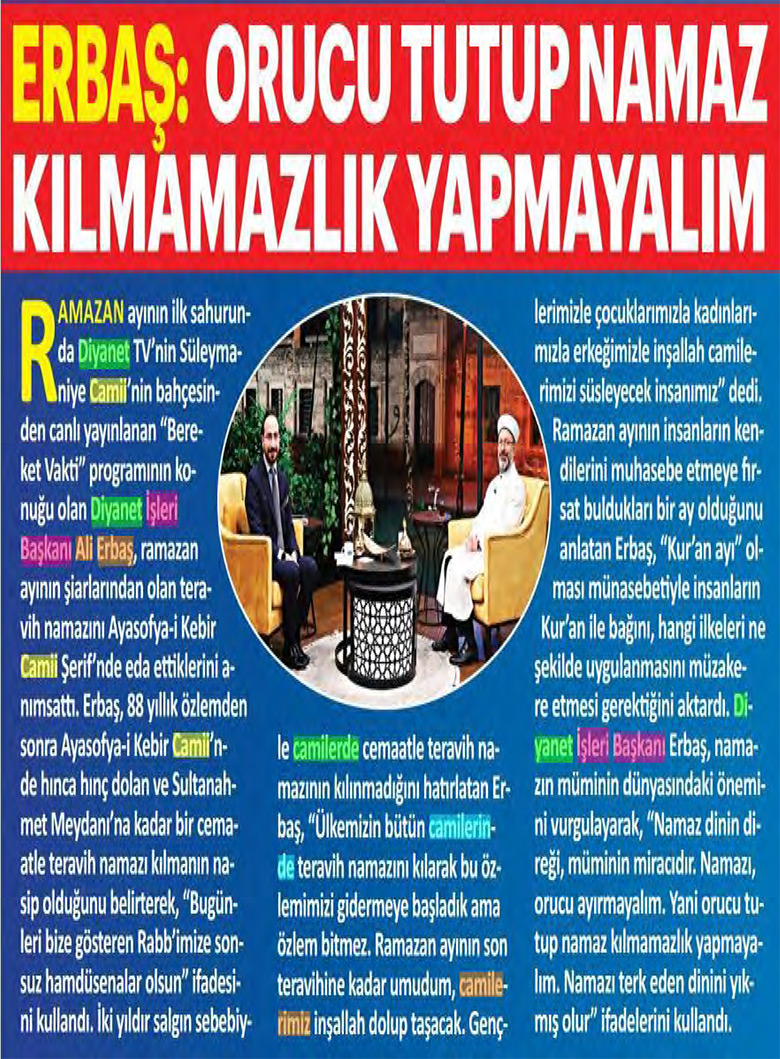 ERBAŞ: ORUCU TUTUP NAMAZ KILMAMAZLIK YAPMAYALIM

RAMAZAN ayının ilk sahurunda Diyanet TV'nin Süleymaniye Camii'nin bahçesinden canlı yayınlanan "Bereket Vakti" programının konuğu olan Diyanet İşleri Başkanı Ali Erbaş, ramazan ayının şiarlarından olan teravih namazını Ayasofya-i Kebir Camii Şerif'nde eda ettiklerini anımsattı. Erbaş, 88 yıllık özlemden sonra Ayasofya-i Kebir Camii'nde hınca hınç dolan ve Sultanahmet Meydanı'na kadar bir cemaatle teravih namazı kılmanın nasip olduğunu belirterek, "Bugünleri bize gösteren Rabb'imize sonsuz hamdüsenalar olsun" ifadesini kullandı. İki yıldır salgın sebebiyle camilerde cemaatle teravih namazının kılınmadığını hatırlatan Erbaş, "Ülkemizin bütün camilerinde teravih namazını kılarak bu özlemimizi gidermeye başladık ama özlem bitmez. Ramazan ayının son teravihine kadar umudum, camilerimiz inşallah dolup taşacak. Gençlerimizle çocuklarımızla kadınlarımızla erkeğimizle inşallah camilerimizi süsleyecek insanımız" dedi.

Ramazan ayının insanların kendilerini muhasebe etmeye fırsat buldukları bir ay olduğunu anlatan Erbaş, "Kur'an ayı" olması münasebetiyle insanların Kur'an ile bağını, hangi ilkeleri ne şekilde uygulanmasını müzakere etmesi gerektiğini aktardı. Diyanet İşleri Başkanı Erbaş, namazın müminin dünyasındaki önemini vurgulayarak, "Namaz dinin direği, müminin miracıdır. Namazı, orucu ayırmayalım. Yani orucu tutup namaz kılmamazlık yapmayalım. Namazı terk eden dinini yıkmış olur" ifadelerini kullandı.